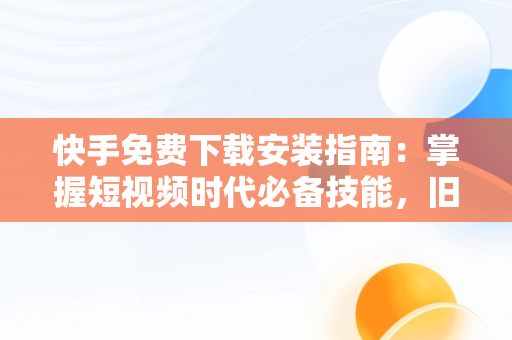 快手免费下载安装指南：掌握短视频时代必备技能，旧